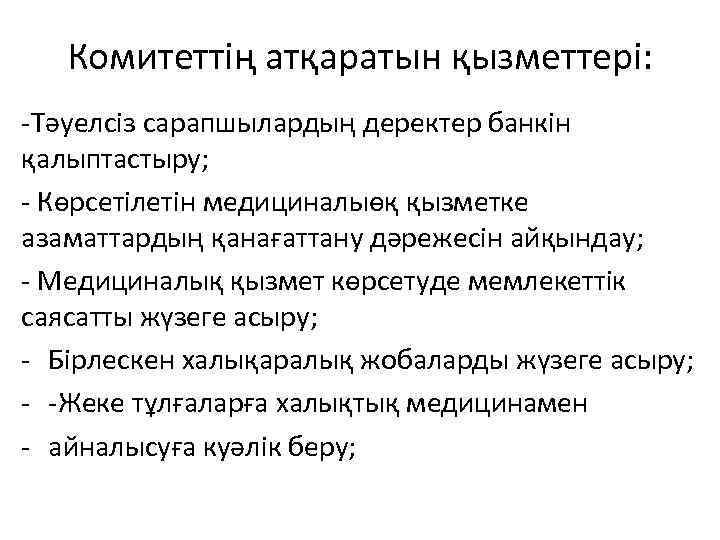 Комитеттің атқаратын қызметтері:

-Тәуелсіз сарапшылардың деректер банкін қалыптастыру;

- Көрсетілетін медициналыөқ қызметке азаматтардың қанағаттану дәрежесін айқындау;

- Медициналық қызмет көрсетуде мемлекеттік саясатты жүзеге асыру;

- Бірлескен халықаралық жобаларды жүзеге асыру;

- -Жеке тұлғаларға халықтық медицинамен

- айналысуға куәлік беру;